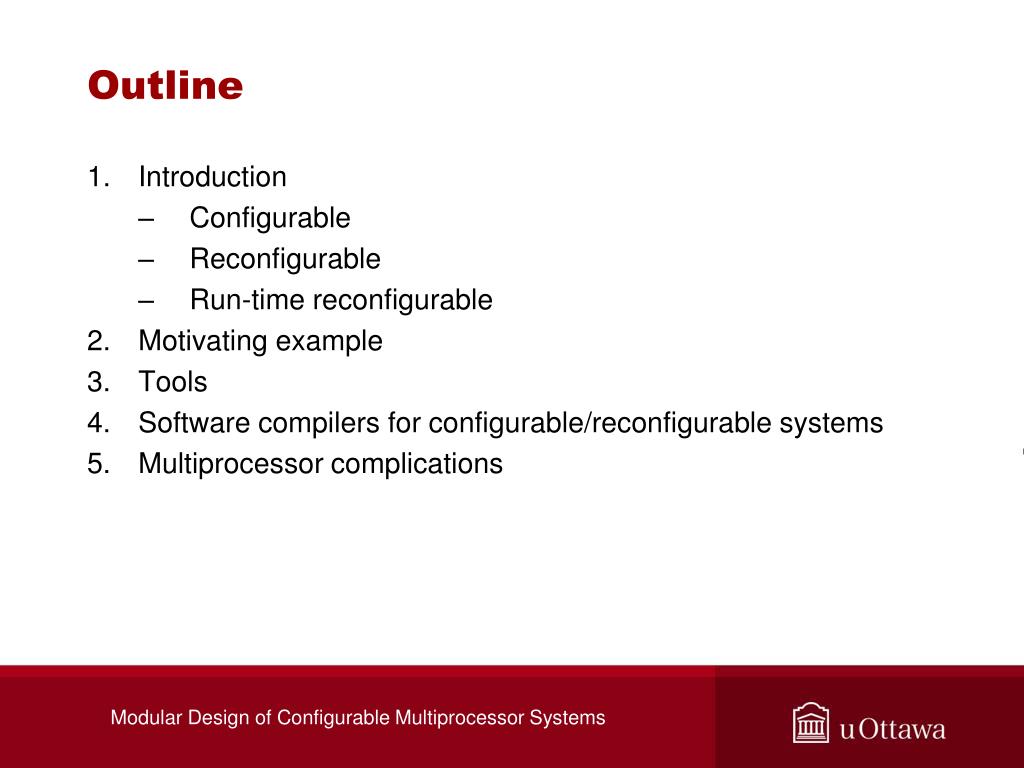 Outline

1. Introduction
– Configurable
– Reconfigurable
– Run-time reconfigurable
2. Motivating example
3. Tools
4. Software compilers for configurable/reconfigurable systems
5. Multiprocessor complications

Modular Design of Configurable Multiprocessor Systems

uOttawa